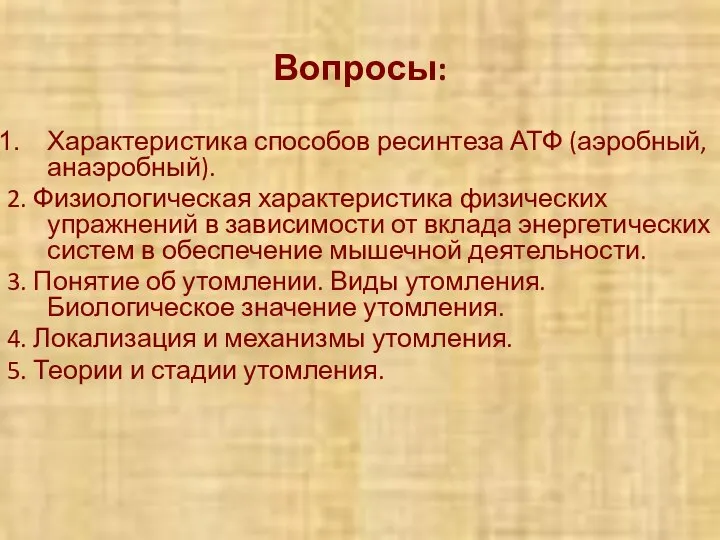 Вопросы:

1. Характеристика способов ресинтеза АТФ (аэробный, анаэробный).

2. Физиологическая характеристика физических упражнений в зависимости от вклада энергетических систем в обеспечение мышечной деятельности.

3. Понятие об утомлении. Виды утомления. Биологическое значение утомления.

4. Локализация и механизмы утомления.

5. Теории и стадии утомления.